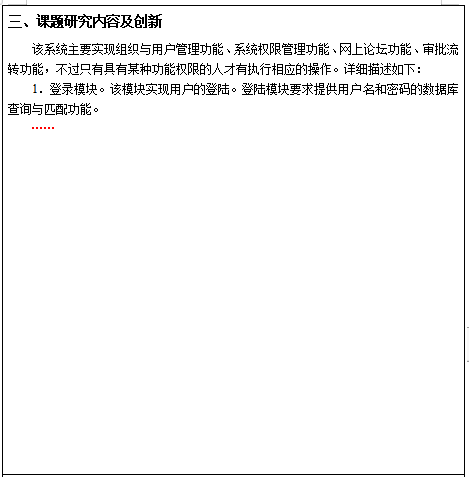 三、课题研究内容及创新

该系统主要实现组织与用户管理功能、系统权限管理功能、网上论坛功能、审批流转功能，不过只有具有某种功能权限的人才有执行相应的操作。详细描述如下：

1．登录模块。该模块实现用户的登陆。登陆模块要求提供用户名和密码的数据库查询与匹配功能。

……